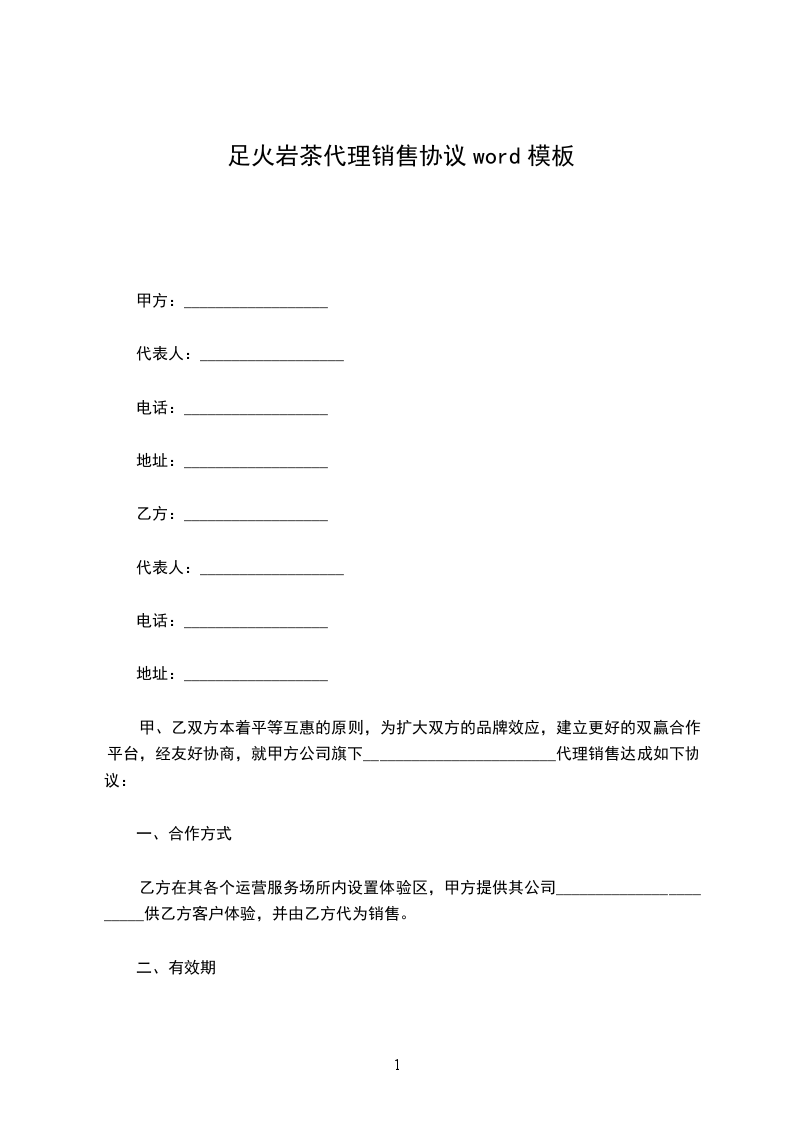 足火岩茶代理销售协议 word 模板

甲方：__________________

代表人：__________________

电话：__________________

地址：__________________

乙方：__________________

代表人：__________________

电话：__________________

地址：__________________

甲、乙双方本着平等互惠的原则，为扩大双方的品牌效应，建立更好的双赢合作平台，经友好协商，就甲方公司旗下________________________代理销售达成如下协议：

一、合作方式

乙方在其各个运营服务场所内设置体验区，甲方提供其公司_______________________供乙方客户体验，并由乙方代为销售。

二、有效期

1